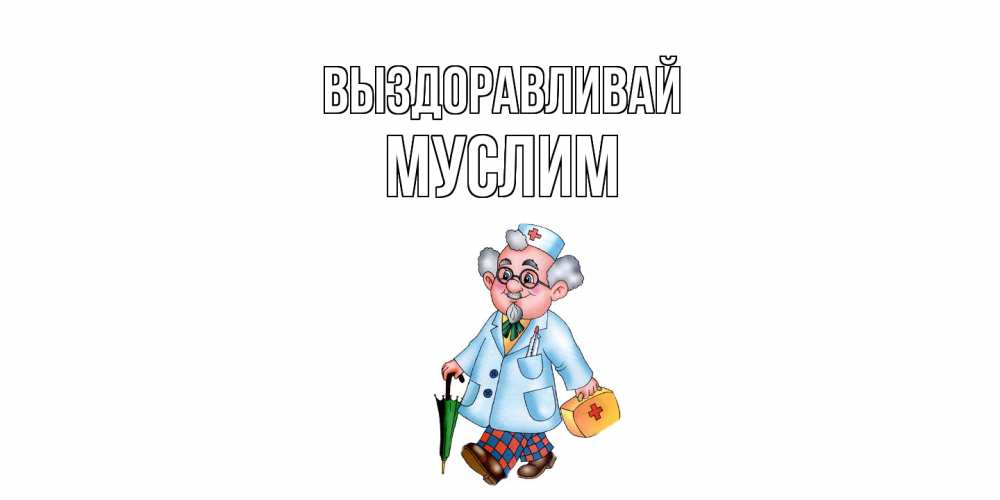 ВЫЗДОРАВЛИВАЙ
МУСЛИМ